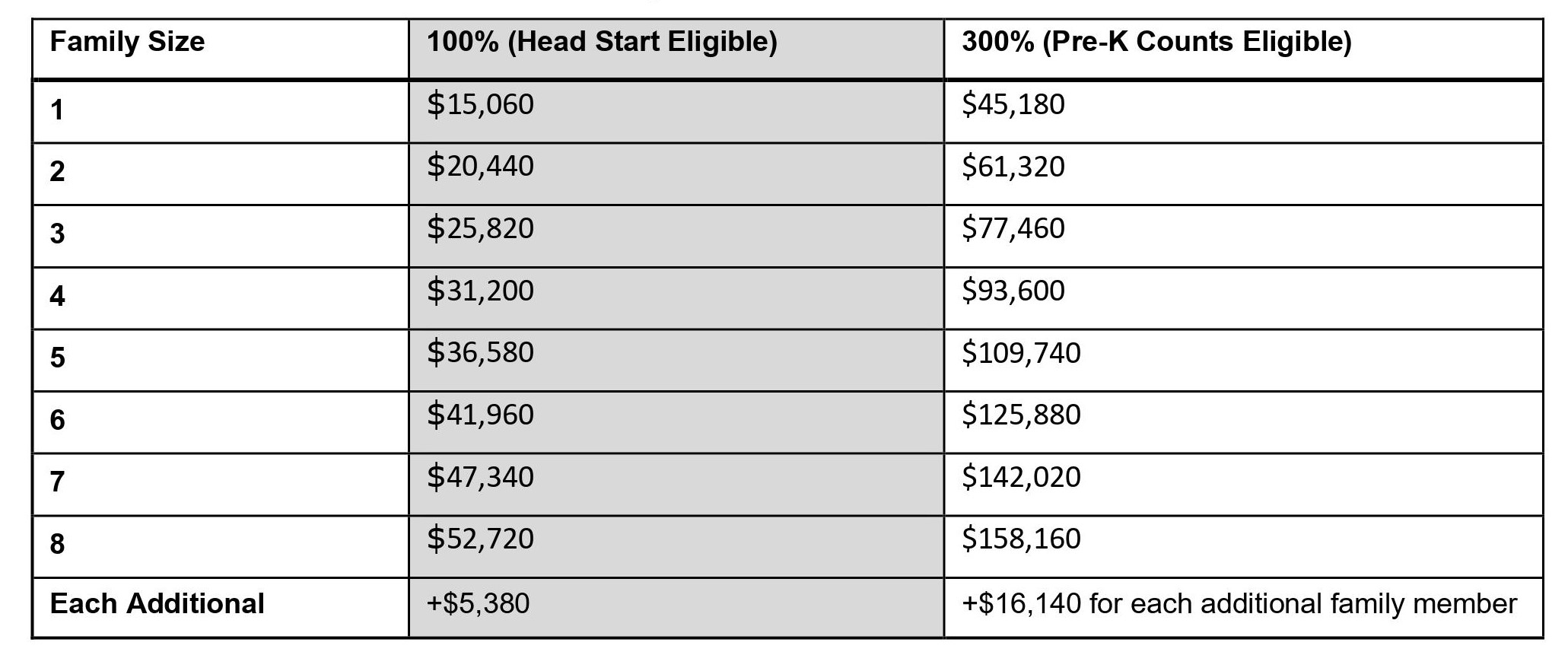 | Family Size | 100% (Head Start Eligible) | 300% (Pre-K Counts Eligible) |
|---|---|---|
| 1 | \$15,060 | \$45,180 |
| 2 | \$20,440 | \$61,320 |
| 3 | \$25,820 | \$77,460 |
| 4 | \$31,200 | \$93,600 |
| 5 | \$36,580 | \$109,740 |
| 6 | \$41,960 | \$125,880 |
| 7 | \$47,340 | \$142,020 |
| 8 | \$52,720 | \$158,160 |
| Each Additional | +\$5,380 | +\$16,140 for each additional family member |